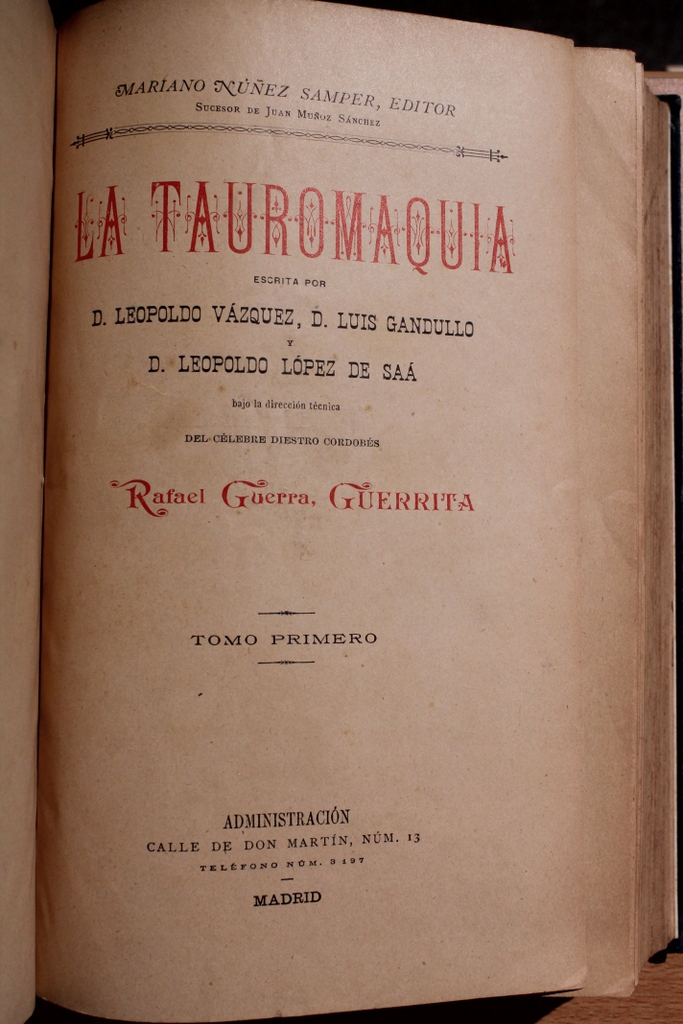 MARIANO NÚÑEZ SAMPER, EDITOR
SUCESOR DE JUAN MUÑOZ SÁNCHEZ

LA TAUROMAQUIA

ESCRITA POR

D. LEOPOLDO VÁZQUEZ, D. LUIS GANDULLO
Y
D. LEOPOLDO LÓPEZ DE SAÁ

bajo la dirección técnica

DEL CÉLEBRE DIESTRO CORDOBÉS

Rafael Guerra, GUERRITA

TOMO PRIMERO

ADMINISTRACIÓN
CALLE DE DON MARTÍN, NÚM. 13
TELÉFONO NÚM. 3 197

MADRID